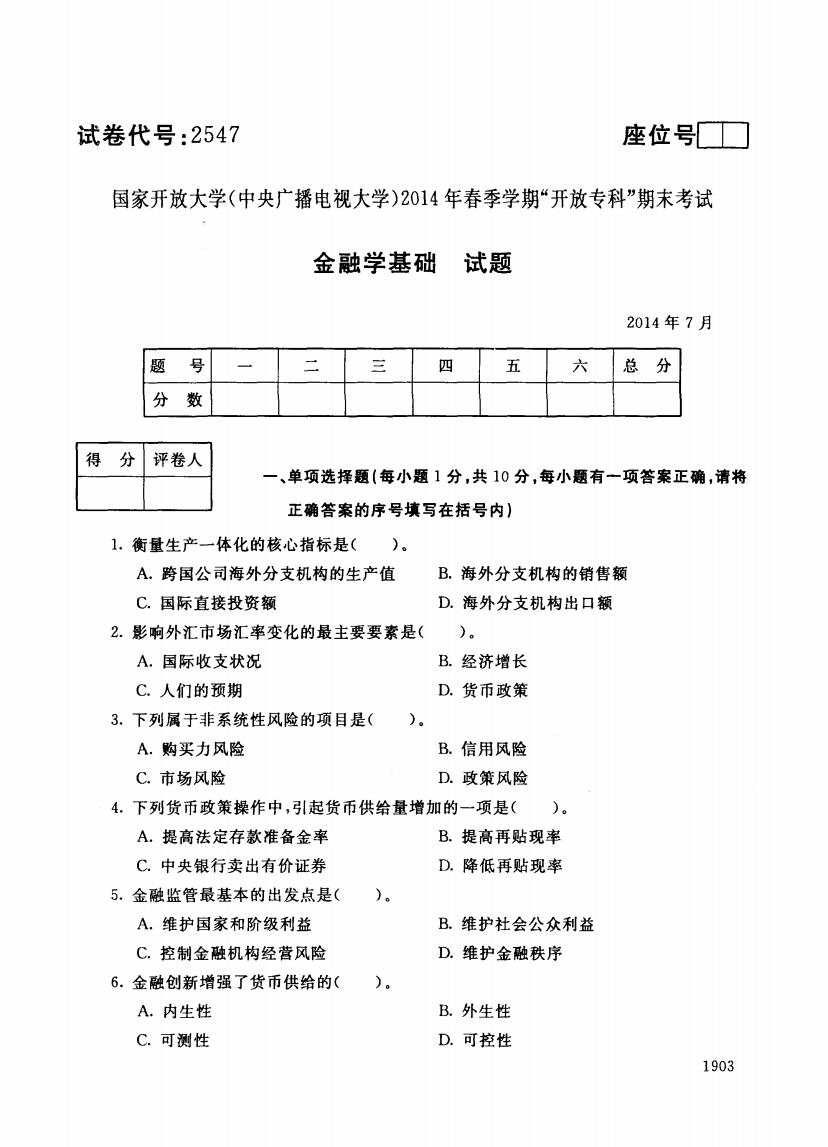 试卷代号：2547

座位号

国家开放大学(中央广播电视大学)2014年春季学期“开放专科”期末考试

金融学基础　试题

2014年7月

| 题　号 | 一 | 二 | 三 | 四 | 五 | 六 | 总　分 |
|---|---|---|---|---|---|---|---|
| 分　数 | | | | | | | |

| 得　分 | 评卷人 |
|---|---|
| | |

一、单项选择题(每小题1分，共10分，每小题有一项答案正确，请将正确答案的序号填写在括号内)

1. 衡量生产一体化的核心指标是(　　)。
A. 跨国公司海外分支机构的生产值
B. 海外分支机构的销售额
C. 国际直接投资额
D. 海外分支机构出口额

2. 影响外汇市场汇率变化的最主要要素是(　　)。
A. 国际收支状况
B. 经济增长
C. 人们的预期
D. 货币政策

3. 下列属于非系统性风险的项目是(　　)。
A. 购买力风险
B. 信用风险
C. 市场风险
D. 政策风险

4. 下列货币政策操作中，引起货币供给量增加的一项是(　　)。
A. 提高法定存款准备金率
B. 提高再贴现率
C. 中央银行卖出有价证券
D. 降低再贴现率

5. 金融监管最基本的出发点是(　　)。
A. 维护国家和阶级利益
B. 维护社会公众利益
C. 控制金融机构经营风险
D. 维护金融秩序

6. 金融创新增强了货币供给的(　　)。
A. 内生性
B. 外生性
C. 可测性
D. 可控性

1903